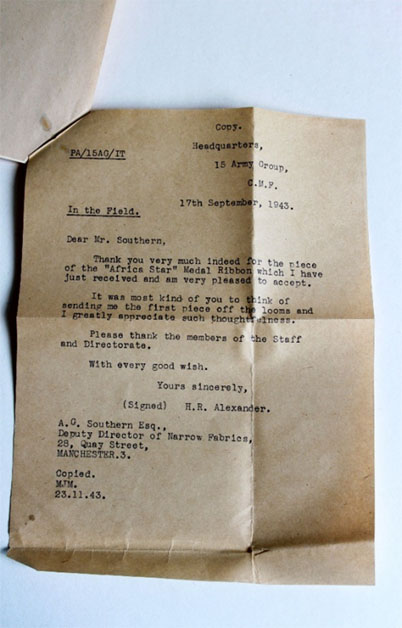 Copy.

PA/15AG/IT

Headquarters,
15 Army Group,
C.M.F.
17th September, 1943.

In the Field.

Dear Mr. Southern,

Thank you very much indeed for the piece of the "Africa Star" Medal Ribbon which I have just received and am very pleased to accept.

It was most kind of you to think of sending me the first piece off the looms and I greatly appreciate such thoughtfulness.

Please thank the members of the Staff and Directorate.

With every good wish.

Yours sincerely,

(Signed) H.R. Alexander.

A.G. Southern Esq.,
Deputy Director of Narrow Fabrics,
28, Quay Street,
MANCHESTER.3.

Copied.
MJM.
23.11.43.